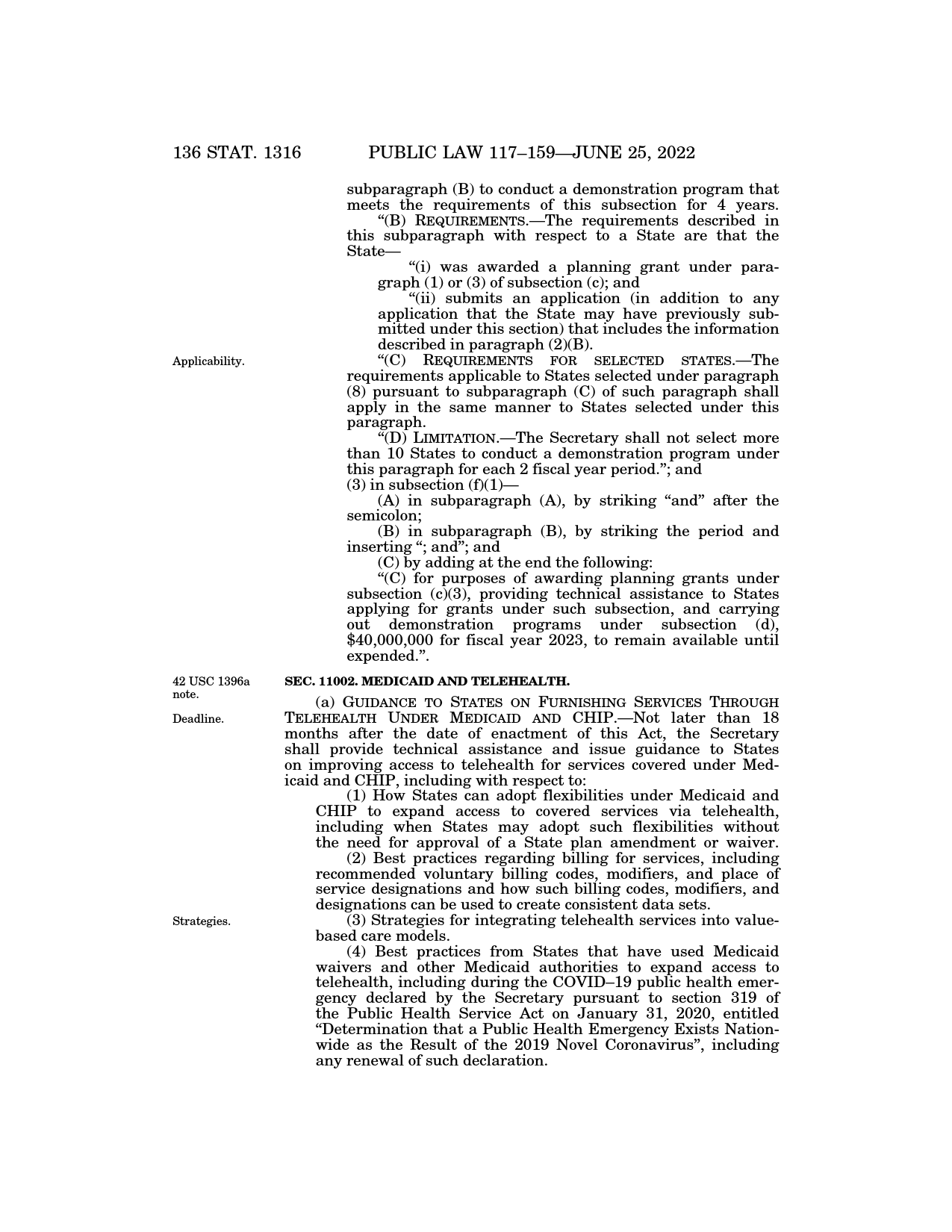 136 STAT. 1316 PUBLIC LAW 117–159—JUNE 25, 2022

subparagraph (B) to conduct a demonstration program that meets the requirements of this subsection for 4 years.

“(B) REQUIREMENTS.—The requirements described in this subparagraph with respect to a State are that the State—

“(i) was awarded a planning grant under paragraph (1) or (3) of subsection (c); and

“(ii) submits an application (in addition to any application that the State may have previously submitted under this section) that includes the information described in paragraph (2)(B).

Applicability.

“(C) REQUIREMENTS FOR SELECTED STATES.—The requirements applicable to States selected under paragraph (8) pursuant to subparagraph (C) of such paragraph shall apply in the same manner to States selected under this paragraph.

“(D) LIMITATION.—The Secretary shall not select more than 10 States to conduct a demonstration program under this paragraph for each 2 fiscal year period.”; and

(3) in subsection (f)(1)—

(A) in subparagraph (A), by striking “and” after the semicolon;

(B) in subparagraph (B), by striking the period and inserting “; and”; and

(C) by adding at the end the following:

“(C) for purposes of awarding planning grants under subsection (c)(3), providing technical assistance to States applying for grants under such subsection, and carrying out demonstration programs under subsection (d), $40,000,000 for fiscal year 2023, to remain available until expended.”.

42 USC 1396a note.

SEC. 11002. MEDICAID AND TELEHEALTH.

Deadline.

(a) GUIDANCE TO STATES ON FURNISHING SERVICES THROUGH TELEHEALTH UNDER MEDICAID AND CHIP.—Not later than 18 months after the date of enactment of this Act, the Secretary shall provide technical assistance and issue guidance to States on improving access to telehealth for services covered under Medicaid and CHIP, including with respect to:

(1) How States can adopt flexibilities under Medicaid and CHIP to expand access to covered services via telehealth, including when States may adopt such flexibilities without the need for approval of a State plan amendment or waiver.

(2) Best practices regarding billing for services, including recommended voluntary billing codes, modifiers, and place of service designations and how such billing codes, modifiers, and designations can be used to create consistent data sets.

Strategies.

(3) Strategies for integrating telehealth services into value-based care models.

(4) Best practices from States that have used Medicaid waivers and other Medicaid authorities to expand access to telehealth, including during the COVID–19 public health emergency declared by the Secretary pursuant to section 319 of the Public Health Service Act on January 31, 2020, entitled “Determination that a Public Health Emergency Exists Nationwide as the Result of the 2019 Novel Coronavirus”, including any renewal of such declaration.